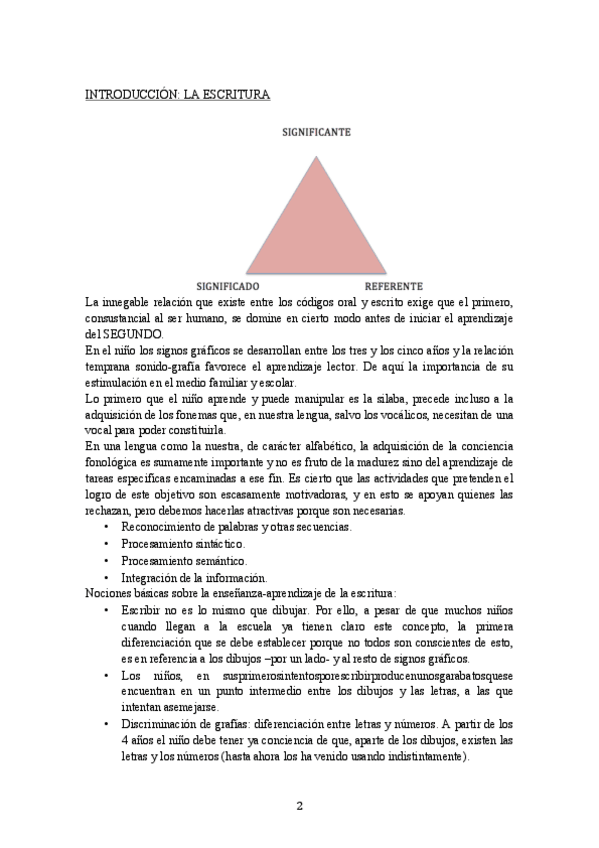 INTRODUCCIÓN: LA ESCRITURA

SIGNIFICANTE

SIGNIFICADO

REFERENTE

La innegable relación que existe entre los códigos oral y escrito exige que el primero, consustancial al ser humano, se domine en cierto modo antes de iniciar el aprendizaje del SEGUNDO.

En el niño los signos gráficos se desarrollan entre los tres y los cinco años y la relación temprana sonido-grafía favorece el aprendizaje lector. De aquí la importancia de su estimulación en el medio familiar y escolar.

Lo primero que el niño aprende y puede manipular es la sílaba, precede incluso a la adquisición de los fonemas que, en nuestra lengua, salvo los vocálicos, necesitan de una vocal para poder constituirla.

En una lengua como la nuestra, de carácter alfabético, la adquisición de la conciencia fonológica es sumamente importante y no es fruto de la madurez sino del aprendizaje de tareas específicas encaminadas a ese fin. Es cierto que las actividades que pretenden el logro de este objetivo son escasamente motivadoras, y en esto se apoyan quienes las rechazan, pero debemos hacerlas atractivas porque son necesarias.

• Reconocimiento de palabras y otras secuencias.
• Procesamiento sintáctico.
• Procesamiento semántico.
• Integración de la información.

Nociones básicas sobre la enseñanza-aprendizaje de la escritura:

• Escribir no es lo mismo que dibujar. Por ello, a pesar de que muchos niños cuando llegan a la escuela ya tienen claro este concepto, la primera diferenciación que se debe establecer porque no todos son conscientes de esto, es en referencia a los dibujos –por un lado- y al resto de signos gráficos.
• Los niños, en susprimerosintentosporescribirproducenunosgarabatosquese encuentran en un punto intermedio entre los dibujos y las letras, a las que intentan asemejarse.
• Discriminación de grafías: diferenciación entre letras y números. A partir de los 4 años el niño debe tener ya conciencia de que, aparte de los dibujos, existen las letras y los números (hasta ahora los ha venido usando indistintamente).

2